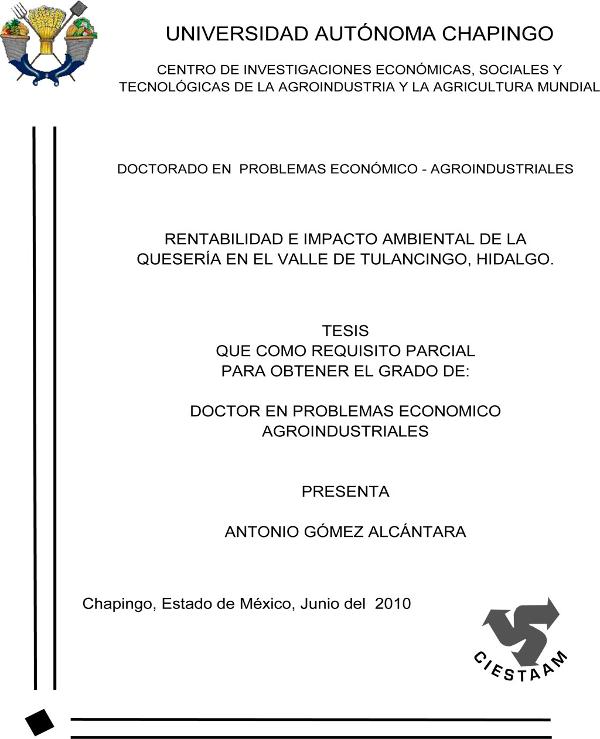 UNIVERSIDAD AUTÓNOMA CHAPINGO

CENTRO DE INVESTIGACIONES ECONÓMICAS, SOCIALES Y TECNOLÓGICAS DE LA AGROINDUSTRIA Y LA AGRICULTURA MUNDIAL

DOCTORADO EN PROBLEMAS ECONÓMICO - AGROINDUSTRIALES

RENTABILIDAD E IMPACTO AMBIENTAL DE LA QUESERÍA EN EL VALLE DE TULANCINGO, HIDALGO.

TESIS
QUE COMO REQUISITO PARCIAL
PARA OBTENER EL GRADO DE:

DOCTOR EN PROBLEMAS ECONOMICO AGROINDUSTRIALES

PRESENTA

ANTONIO GÓMEZ ALCÁNTARA

Chapingo, Estado de México, Junio del 2010

CIESTAAM